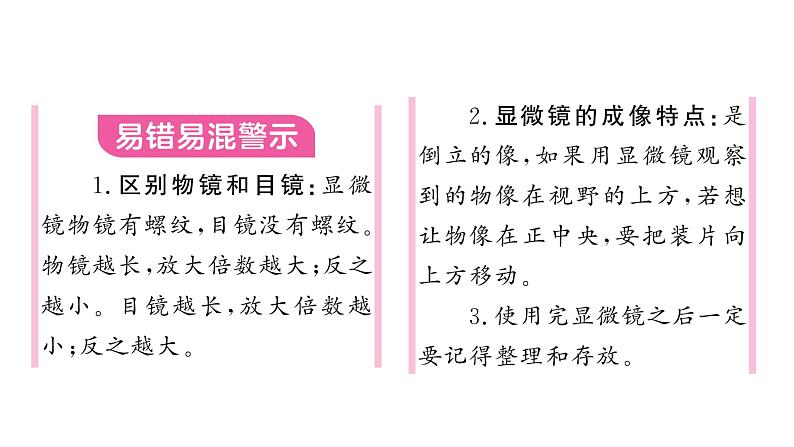 易错易混警示

1.区别物镜和目镜:显微镜物镜有螺纹,目镜没有螺纹。物镜越长,放大倍数越大;反之越小。目镜越长,放大倍数越小;反之越大。

2.显微镜的成像特点:是倒立的像,如果用显微镜观察到的物像在视野的上方,若想让物像在正中央,要把装片向上方移动。

3.使用完显微镜之后一定要记得整理和存放。